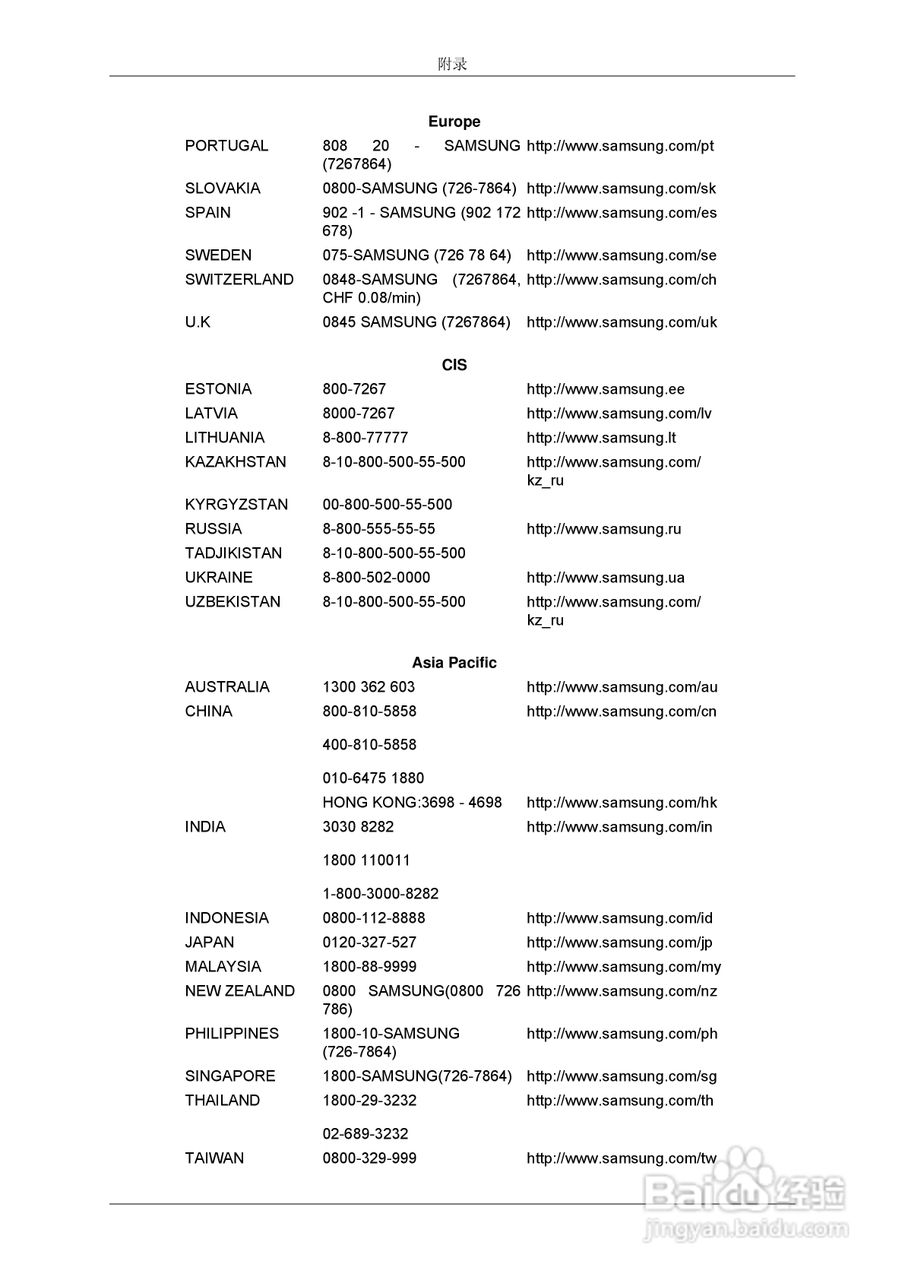 附录

Europe

| | | |
|---|---|---|
| PORTUGAL | 808 20 - SAMSUNG (7267864) | http://www.samsung.com/pt |
| SLOVAKIA | 0800-SAMSUNG (726-7864) | http://www.samsung.com/sk |
| SPAIN | 902 -1 - SAMSUNG (902 172 678) | http://www.samsung.com/es |
| SWEDEN | 075-SAMSUNG (726 78 64) | http://www.samsung.com/se |
| SWITZERLAND | 0848-SAMSUNG (7267864, CHF 0.08/min) | http://www.samsung.com/ch |
| U.K | 0845 SAMSUNG (7267864) | http://www.samsung.com/uk |

CIS

| | | |
|---|---|---|
| ESTONIA | 800-7267 | http://www.samsung.ee |
| LATVIA | 8000-7267 | http://www.samsung.com/lv |
| LITHUANIA | 8-800-77777 | http://www.samsung.lt |
| KAZAKHSTAN | 8-10-800-500-55-500 | http://www.samsung.com/kz_ru |
| KYRGYZSTAN | 00-800-500-55-500 | |
| RUSSIA | 8-800-555-55-55 | http://www.samsung.ru |
| TADJIKISTAN | 8-10-800-500-55-500 | |
| UKRAINE | 8-800-502-0000 | http://www.samsung.ua |
| UZBEKISTAN | 8-10-800-500-55-500 | http://www.samsung.com/kz_ru |

Asia Pacific

| | | |
|---|---|---|
| AUSTRALIA | 1300 362 603 | http://www.samsung.com/au |
| CHINA | 800-810-5858 | http://www.samsung.com/cn |
| | 400-810-5858 | |
| | 010-6475 1880 | |
| | HONG KONG:3698 - 4698 | http://www.samsung.com/hk |
| INDIA | 3030 8282 | http://www.samsung.com/in |
| | 1800 110011 | |
| | 1-800-3000-8282 | |
| INDONESIA | 0800-112-8888 | http://www.samsung.com/id |
| JAPAN | 0120-327-527 | http://www.samsung.com/jp |
| MALAYSIA | 1800-88-9999 | http://www.samsung.com/my |
| NEW ZEALAND | 0800 SAMSUNG(0800 726 786) | http://www.samsung.com/nz |
| PHILIPPINES | 1800-10-SAMSUNG (726-7864) | http://www.samsung.com/ph |
| SINGAPORE | 1800-SAMSUNG(726-7864) | http://www.samsung.com/sg |
| THAILAND | 1800-29-3232 | http://www.samsung.com/th |
| | 02-689-3232 | |
| TAIWAN | 0800-329-999 | http://www.samsung.com/tw |

Baidu经验
jingyan.baidu.com